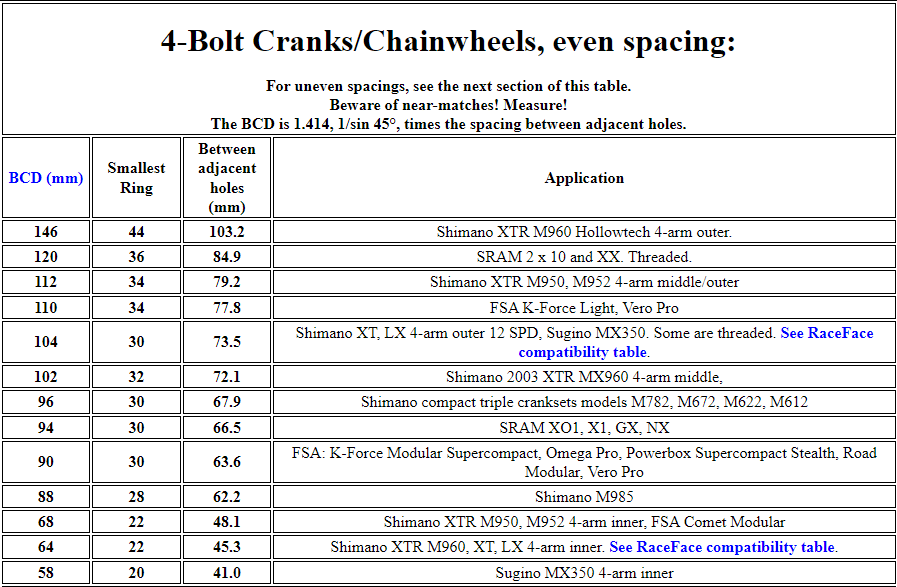 4-Bolt Cranks/Chainwheels, even spacing:

For uneven spacings, see the next section of this table.
Beware of near-matches! Measure!
The BCD is 1.414, 1/sin 45°, times the spacing between adjacent holes.

| BCD (mm) | Smallest Ring | Between adjacent holes (mm) | Application |
|---|---|---|---|
| 146 | 44 | 103.2 | Shimano XTR M960 Hollowtech 4-arm outer. |
| 120 | 36 | 84.9 | SRAM 2 x 10 and XX. Threaded. |
| 112 | 34 | 79.2 | Shimano XTR M950, M952 4-arm middle/outer |
| 110 | 34 | 77.8 | FSA K-Force Light, Vero Pro |
| 104 | 30 | 73.5 | Shimano XT, LX 4-arm outer 12 SPD, Sugino MX350. Some are threaded. See RaceFace compatibility table. |
| 102 | 32 | 72.1 | Shimano 2003 XTR MX960 4-arm middle, |
| 96 | 30 | 67.9 | Shimano compact triple cranksets models M782, M672, M622, M612 |
| 94 | 30 | 66.5 | SRAM XO1, X1, GX, NX |
| 90 | 30 | 63.6 | FSA: K-Force Modular Supercompact, Omega Pro, Powerbox Supercompact Stealth, Road Modular, Vero Pro |
| 88 | 28 | 62.2 | Shimano M985 |
| 68 | 22 | 48.1 | Shimano XTR M950, M952 4-arm inner, FSA Comet Modular |
| 64 | 22 | 45.3 | Shimano XTR M960, XT, LX 4-arm inner. See RaceFace compatibility table. |
| 58 | 20 | 41.0 | Sugino MX350 4-arm inner |